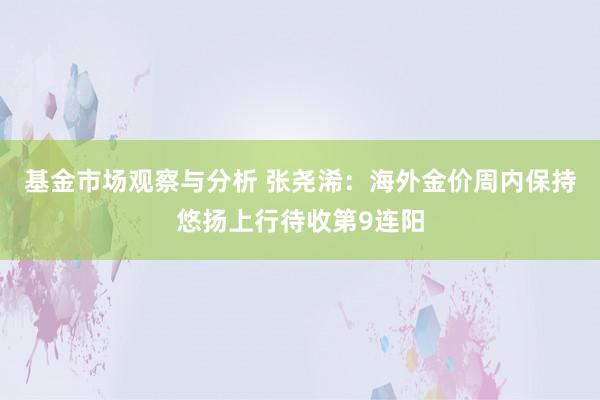 基金市场观察与分析 张尧浠：海外金价周内保持悠扬上行待收第9连阳